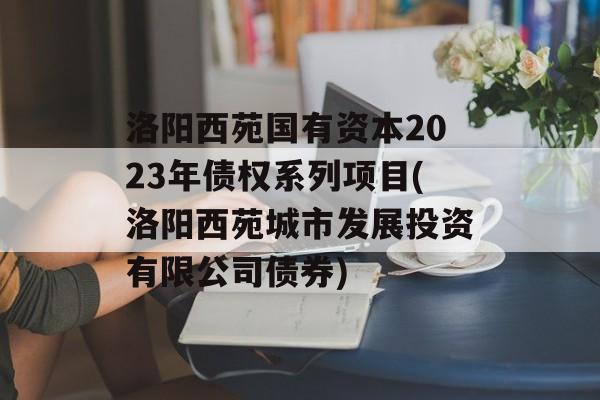 洛阳西苑国有资本2023年债权系列项目(洛阳西苑城市发展投资有限公司债券)